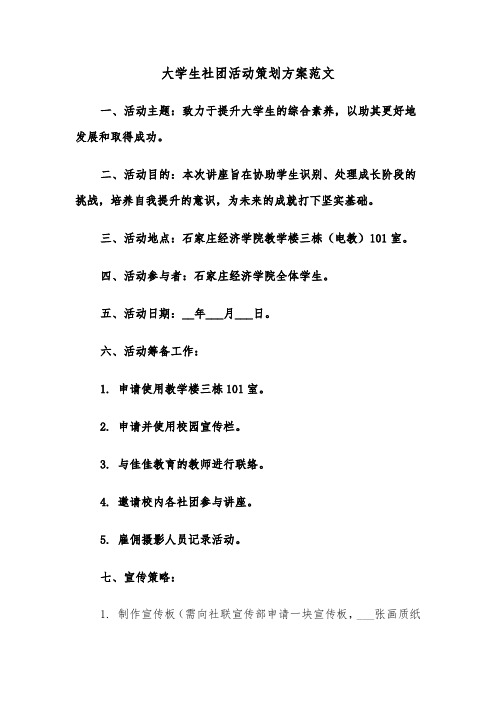 大学生社团活动策划方案范文

一、活动主题：致力于提升大学生的综合素养，以助其更好地发展和取得成功。

二、活动目的：本次讲座旨在协助学生识别、处理成长阶段的挑战，培养自我提升的意识，为未来的成就打下坚实基础。

三、活动地点：石家庄经济学院教学楼三栋（电教）101室。

四、活动参与者：石家庄经济学院全体学生。

五、活动日期：__年___月___日。

六、活动筹备工作：

1. 申请使用教学楼三栋101室。

2. 申请并使用校园宣传栏。

3. 与佳佳教育的教师进行联络。

4. 邀请校内各社团参与讲座。

5. 雇佣摄影人员记录活动。

七、宣传策略：

1. 制作宣传板（需向社联宣传部申请一块宣传板，___张画质纸